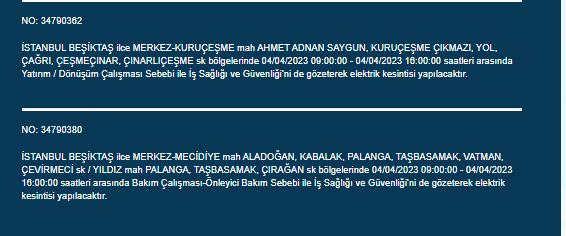 NO: 34790362

İSTANBUL BEŞİKTAŞ ilce MERKEZ-KURUÇEŞME mah AHMET ADNAN SAYGUN, KURUÇEŞME ÇIKMAZI, YOL, ÇAĞRI, ÇEŞMEÇINAR, ÇINARLIÇEŞME sk bölgelerinde 04/04/2023 09:00:00 - 04/04/2023 16:00:00 saatleri arasında Yatırım / Dönüşüm Çalışması Sebebi ile İş Sağlığı ve Güvenliği'ni de gözeterek elektrik kesintisi yapılacaktır.

NO: 34790380

İSTANBUL BEŞİKTAŞ ilce MERKEZ-MECİDİYE mah ALADOĞAN, KABALAK, PALANGA, TAŞBASAMAK, VATMAN, ÇEVİRMECİ sk / YILDIZ mah PALANGA, TAŞBASAMAK, ÇIRAĞAN sk bölgelerinde 04/04/2023 09:00:00 - 04/04/2023 16:00:00 saatleri arasında Bakım Çalışması-Önleyici Bakım Sebebi ile İş Sağlığı ve Güvenliği'ni de gözeterek elektrik kesintisi yapılacaktır.